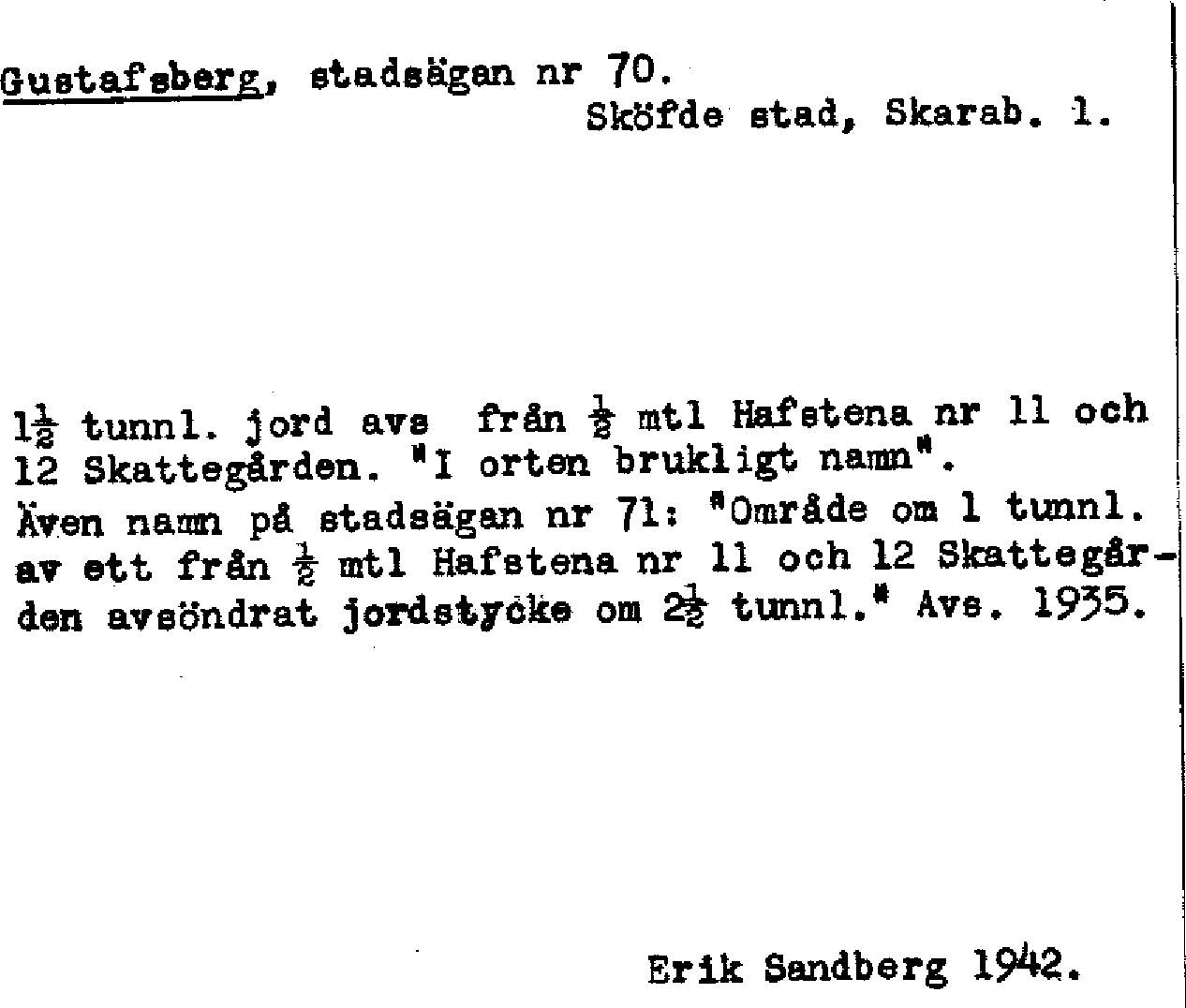 Gustafsberg, stadsägan nr 70.
Sköfde stad, Skarab. l.

$1\frac{1}{2}$ tunnl. jord avs från $\frac{1}{2}$ mtl Hafstena nr 11 och 12 Skattegården. "I orten brukligt namn". Även namn på stadsägan nr 71: "Område om 1 tunnl. av ett från $\frac{1}{2}$ mtl Hafstena nr 11 och 12 Skattegården avsöndrat jordstycke om $2\frac{1}{2}$ tunnl." Avs. 1935.

Erik Sandberg 1942.